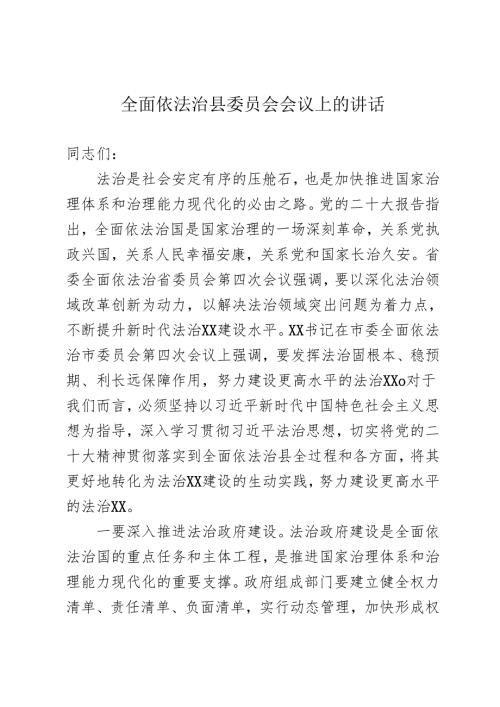 全面依法治县委员会会议上的讲话

同志们：

法治是社会安定有序的压舱石，也是加快推进国家治理体系和治理能力现代化的必由之路。党的二十大报告指出，全面依法治国是国家治理的一场深刻革命，关系党执政兴国，关系人民幸福安康，关系党和国家长治久安。省委全面依法治省委员会第四次会议强调，要以深化法治领域改革创新为动力，以解决法治领域突出问题为着力点，不断提升新时代法治XX建设水平。XX书记在市委全面依法治市委员会第四次会议上强调，要发挥法治固根本、稳预期、利长远保障作用，努力建设更高水平的法治XXo对于我们而言，必须坚持以习近平新时代中国特色社会主义思想为指导，深入学习贯彻习近平法治思想，切实将党的二十大精神贯彻落实到全面依法治县全过程和各方面，将其更好地转化为法治XX建设的生动实践，努力建设更高水平的法治XX。

一要深入推进法治政府建设。法治政府建设是全面依法治国的重点任务和主体工程，是推进国家治理体系和治理能力现代化的重要支撑。政府组成部门要建立健全权力清单、责任清单、负面清单，实行动态管理，加快形成权